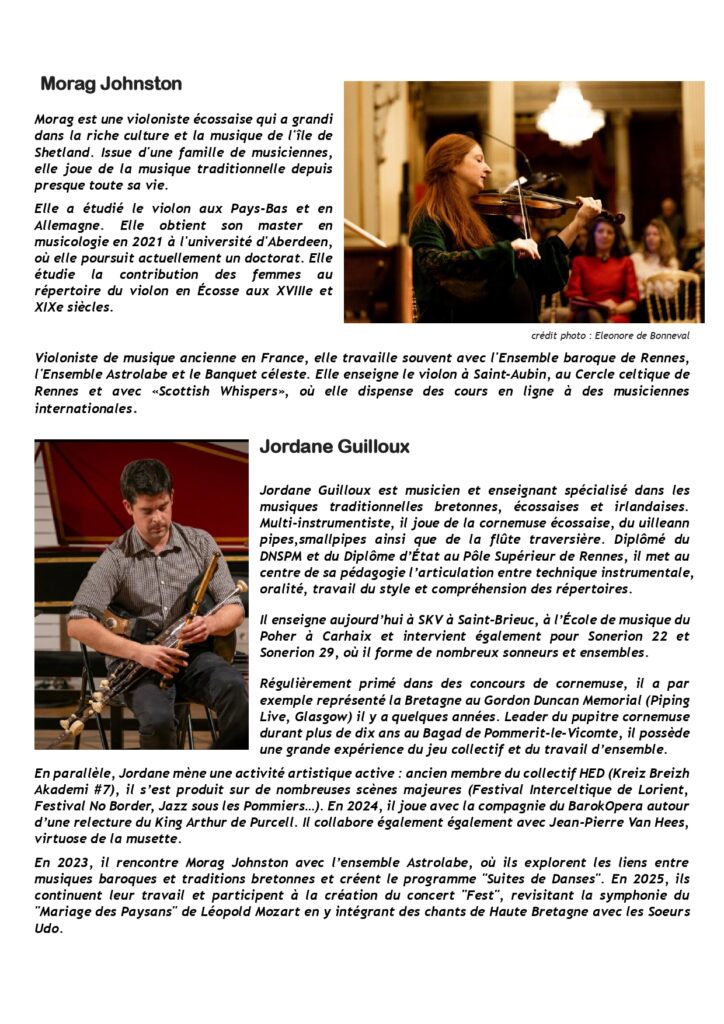 Morag Johnston

Morag est une violoniste écossaise qui a grandi dans la riche culture et la musique de l'île de Shetland. Issue d'une famille de musiciennes, elle joue de la musique traditionnelle depuis presque toute sa vie.

Elle a étudié le violon aux Pays-Bas et en Allemagne. Elle obtient son master en musicologie en 2021 à l'université d'Aberdeen, où elle poursuit actuellement un doctorat. Elle étudie la contribution des femmes au répertoire du violon en Écosse aux XVIIIe et XIXe siècles.

crédit photo : Eleonore de Bonneval

Violoniste de musique ancienne en France, elle travaille souvent avec l'Ensemble baroque de Rennes, l'Ensemble Astrolabe et le Banquet céleste. Elle enseigne le violon à Saint-Aubin, au Cercle celtique de Rennes et avec «Scottish Whispers», où elle dispense des cours en ligne à des musiciennes internationales.

Jordane Guilloux

Jordane Guilloux est musicien et enseignant spécialisé dans les musiques traditionnelles bretonnes, écossaises et irlandaises. Multi-instrumentiste, il joue de la cornemuse écossaise, du uilleann pipes,smallpipes ainsi que de la flûte traversière. Diplômé du DNSPM et du Diplôme d'État au Pôle Supérieur de Rennes, il met au centre de sa pédagogie l'articulation entre technique instrumentale, oralité, travail du style et compréhension des répertoires.

Il enseigne aujourd'hui à SKV à Saint-Brieuc, à l'École de musique du Poher à Carhaix et intervient également pour Sonerion 22 et Sonerion 29, où il forme de nombreux sonneurs et ensembles.

Régulièrement primé dans des concours de cornemuse, il a par exemple représenté la Bretagne au Gordon Duncan Memorial (Piping Live, Glasgow) il y a quelques années. Leader du pupitre cornemuse durant plus de dix ans au Bagad de Pommerit-le-Vicomte, il possède une grande expérience du jeu collectif et du travail d'ensemble.

En parallèle, Jordane mène une activité artistique active : ancien membre du collectif HED (Kreiz Breizh Akademi #7), il s'est produit sur de nombreuses scènes majeures (Festival Interceltique de Lorient, Festival No Border, Jazz sous les Pommiers…). En 2024, il joue avec la compagnie du BarokOpera autour d'une relecture du King Arthur de Purcell. Il collabore également également avec Jean-Pierre Van Hees, virtuose de la musette.

En 2023, il rencontre Morag Johnston avec l'ensemble Astrolabe, où ils explorent les liens entre musiques baroques et traditions bretonnes et créent le programme "Suites de Danses". En 2025, ils continuent leur travail et participent à la création du concert "Fest", revisitant la symphonie du "Mariage des Paysans" de Léopold Mozart en y intégrant des chants de Haute Bretagne avec les Soeurs Udo.